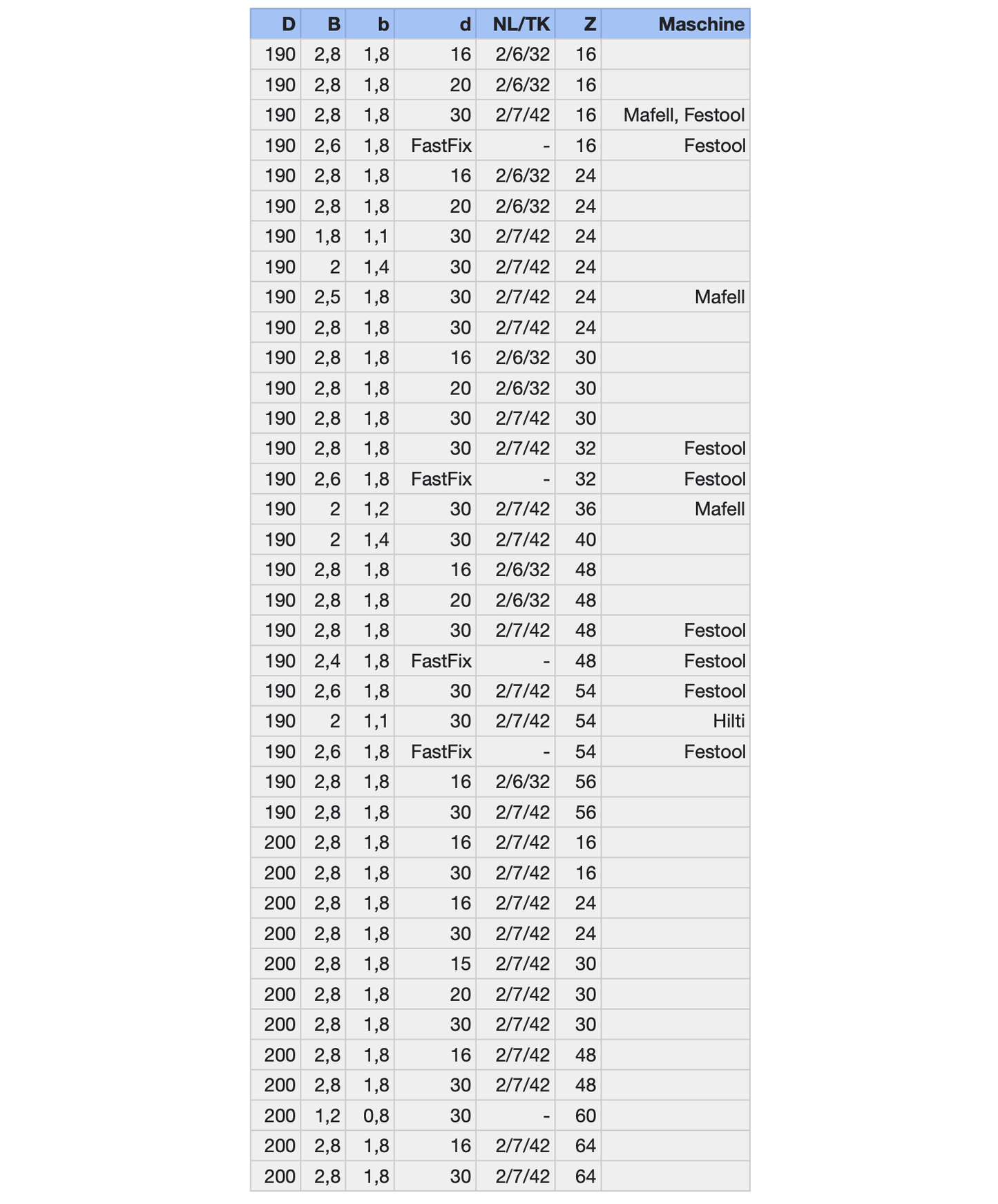 | D | B | b | d | NL/TK | Z | Maschine |
|---|---|---|---|---|---|---|
| 190 | 2,8 | 1,8 | 16 | 2/6/32 | 16 | |
| 190 | 2,8 | 1,8 | 20 | 2/6/32 | 16 | |
| 190 | 2,8 | 1,8 | 30 | 2/7/42 | 16 | Mafell, Festool |
| 190 | 2,6 | 1,8 | FastFix | - | 16 | Festool |
| 190 | 2,8 | 1,8 | 16 | 2/6/32 | 24 | |
| 190 | 2,8 | 1,8 | 20 | 2/6/32 | 24 | |
| 190 | 1,8 | 1,1 | 30 | 2/7/42 | 24 | |
| 190 | 2 | 1,4 | 30 | 2/7/42 | 24 | |
| 190 | 2,5 | 1,8 | 30 | 2/7/42 | 24 | Mafell |
| 190 | 2,8 | 1,8 | 30 | 2/7/42 | 24 | |
| 190 | 2,8 | 1,8 | 16 | 2/6/32 | 30 | |
| 190 | 2,8 | 1,8 | 20 | 2/6/32 | 30 | |
| 190 | 2,8 | 1,8 | 30 | 2/7/42 | 30 | |
| 190 | 2,8 | 1,8 | 30 | 2/7/42 | 32 | Festool |
| 190 | 2,6 | 1,8 | FastFix | - | 32 | Festool |
| 190 | 2 | 1,2 | 30 | 2/7/42 | 36 | Mafell |
| 190 | 2 | 1,4 | 30 | 2/7/42 | 40 | |
| 190 | 2,8 | 1,8 | 16 | 2/6/32 | 48 | |
| 190 | 2,8 | 1,8 | 20 | 2/6/32 | 48 | |
| 190 | 2,8 | 1,8 | 30 | 2/7/42 | 48 | Festool |
| 190 | 2,4 | 1,8 | FastFix | - | 48 | Festool |
| 190 | 2,6 | 1,8 | 30 | 2/7/42 | 54 | Festool |
| 190 | 2 | 1,1 | 30 | 2/7/42 | 54 | Hilti |
| 190 | 2,6 | 1,8 | FastFix | - | 54 | Festool |
| 190 | 2,8 | 1,8 | 16 | 2/6/32 | 56 | |
| 190 | 2,8 | 1,8 | 30 | 2/7/42 | 56 | |
| 200 | 2,8 | 1,8 | 16 | 2/7/42 | 16 | |
| 200 | 2,8 | 1,8 | 30 | 2/7/42 | 16 | |
| 200 | 2,8 | 1,8 | 16 | 2/7/42 | 24 | |
| 200 | 2,8 | 1,8 | 30 | 2/7/42 | 24 | |
| 200 | 2,8 | 1,8 | 15 | 2/7/42 | 30 | |
| 200 | 2,8 | 1,8 | 20 | 2/7/42 | 30 | |
| 200 | 2,8 | 1,8 | 30 | 2/7/42 | 30 | |
| 200 | 2,8 | 1,8 | 16 | 2/7/42 | 48 | |
| 200 | 2,8 | 1,8 | 30 | 2/7/42 | 48 | |
| 200 | 1,2 | 0,8 | 30 | - | 60 | |
| 200 | 2,8 | 1,8 | 16 | 2/7/42 | 64 | |
| 200 | 2,8 | 1,8 | 30 | 2/7/42 | 64 | |